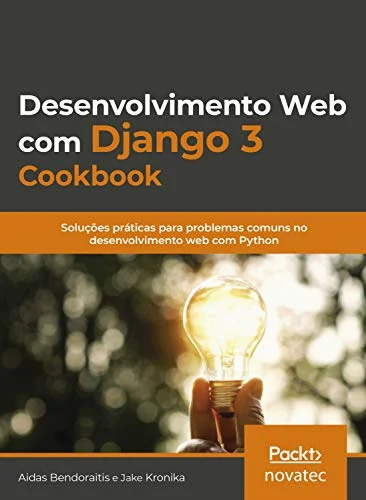 Desenvolvimento Web com Django 3 Cookbook

Soluções práticas para problemas comuns no desenvolvimento web com Python

Packt>
novatec

Aidas Bendoraitis e Jake Kronika